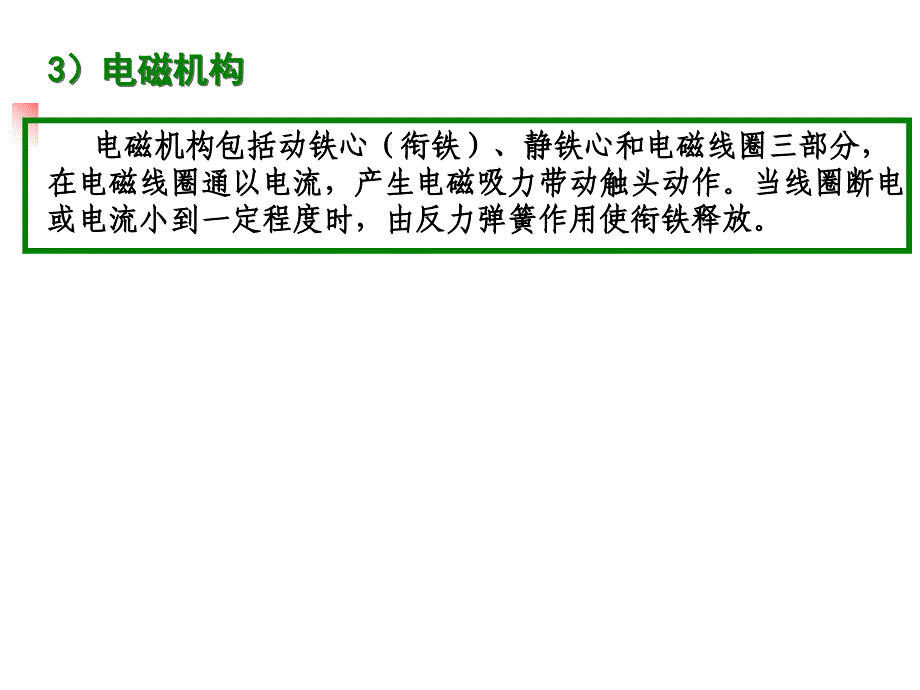 3）电磁机构

电磁机构包括动铁心（衔铁）、静铁心和电磁线圈三部分，在电磁线圈通以电流，产生电磁吸力带动触头动作。当线圈断电或电流小到一定程度时，由反力弹簧作用使衔铁释放。